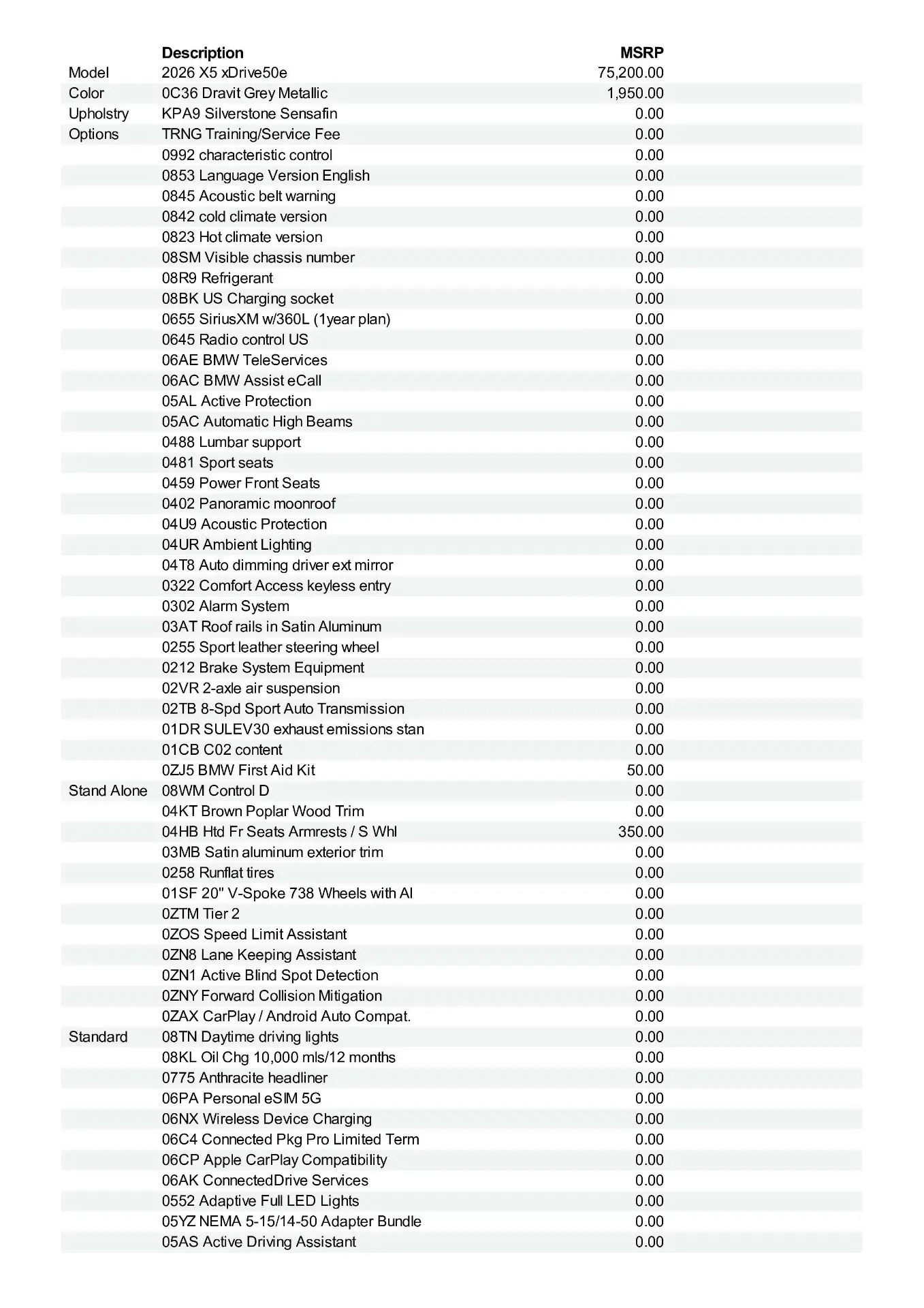 |  | Description | MSRP |
|---|---|---|
| Model | 2026 X5 xDrive50e | 75,200.00 |
| Color | 0C36 Dravit Grey Metallic | 1,950.00 |
| Upholstry | KPA9 Silverstone Sensafin | 0.00 |
| Options | TRNG Training/Service Fee | 0.00 |
|  | 0992 characteristic control | 0.00 |
|  | 0853 Language Version English | 0.00 |
|  | 0845 Acoustic belt warning | 0.00 |
|  | 0842 cold climate version | 0.00 |
|  | 0823 Hot climate version | 0.00 |
|  | 08SM Visible chassis number | 0.00 |
|  | 08R9 Refrigerant | 0.00 |
|  | 08BK US Charging socket | 0.00 |
|  | 0655 SiriusXM w/360L (1year plan) | 0.00 |
|  | 0645 Radio control US | 0.00 |
|  | 06AE BMW TeleServices | 0.00 |
|  | 06AC BMW Assist eCall | 0.00 |
|  | 05AL Active Protection | 0.00 |
|  | 05AC Automatic High Beams | 0.00 |
|  | 0488 Lumbar support | 0.00 |
|  | 0481 Sport seats | 0.00 |
|  | 0459 Power Front Seats | 0.00 |
|  | 0402 Panoramic moonroof | 0.00 |
|  | 04U9 Acoustic Protection | 0.00 |
|  | 04UR Ambient Lighting | 0.00 |
|  | 04T8 Auto dimming driver ext mirror | 0.00 |
|  | 0322 Comfort Access keyless entry | 0.00 |
|  | 0302 Alarm System | 0.00 |
|  | 03AT Roof rails in Satin Aluminum | 0.00 |
|  | 0255 Sport leather steering wheel | 0.00 |
|  | 0212 Brake System Equipment | 0.00 |
|  | 02VR 2-axle air suspension | 0.00 |
|  | 02TB 8-Spd Sport Auto Transmission | 0.00 |
|  | 01DR SULEV30 exhaust emissions stan | 0.00 |
|  | 01CB C02 content | 0.00 |
|  | 0ZJ5 BMW First Aid Kit | 50.00 |
| Stand Alone | 08WM Control D | 0.00 |
|  | 04KT Brown Poplar Wood Trim | 0.00 |
|  | 04HB Htd Fr Seats Armrests / S Whl | 350.00 |
|  | 03MB Satin aluminum exterior trim | 0.00 |
|  | 0258 Runflat tires | 0.00 |
|  | 01SF 20" V-Spoke 738 Wheels with Al | 0.00 |
|  | 0ZTM Tier 2 | 0.00 |
|  | 0ZOS Speed Limit Assistant | 0.00 |
|  | 0ZN8 Lane Keeping Assistant | 0.00 |
|  | 0ZN1 Active Blind Spot Detection | 0.00 |
|  | 0ZNY Forward Collision Mitigation | 0.00 |
|  | 0ZAX CarPlay / Android Auto Compat. | 0.00 |
| Standard | 08TN Daytime driving lights | 0.00 |
|  | 08KL Oil Chg 10,000 mls/12 months | 0.00 |
|  | 0775 Anthracite headliner | 0.00 |
|  | 06PA Personal eSIM 5G | 0.00 |
|  | 06NX Wireless Device Charging | 0.00 |
|  | 06C4 Connected Pkg Pro Limited Term | 0.00 |
|  | 06CP Apple CarPlay Compatibility | 0.00 |
|  | 06AK ConnectedDrive Services | 0.00 |
|  | 0552 Adaptive Full LED Lights | 0.00 |
|  | 05YZ NEMA 5-15/14-50 Adapter Bundle | 0.00 |
|  | 05AS Active Driving Assistant | 0.00 |